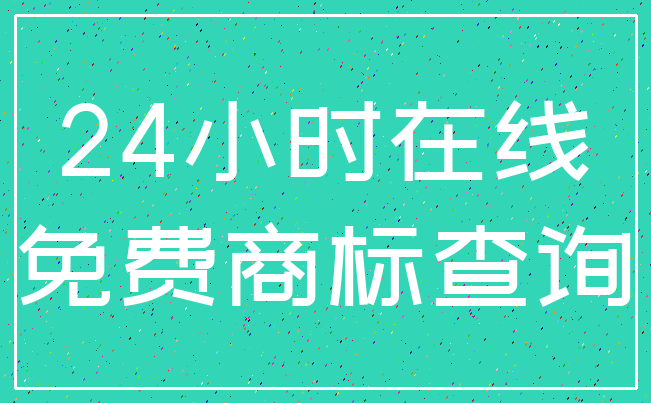 24小时在线
免费商标查询